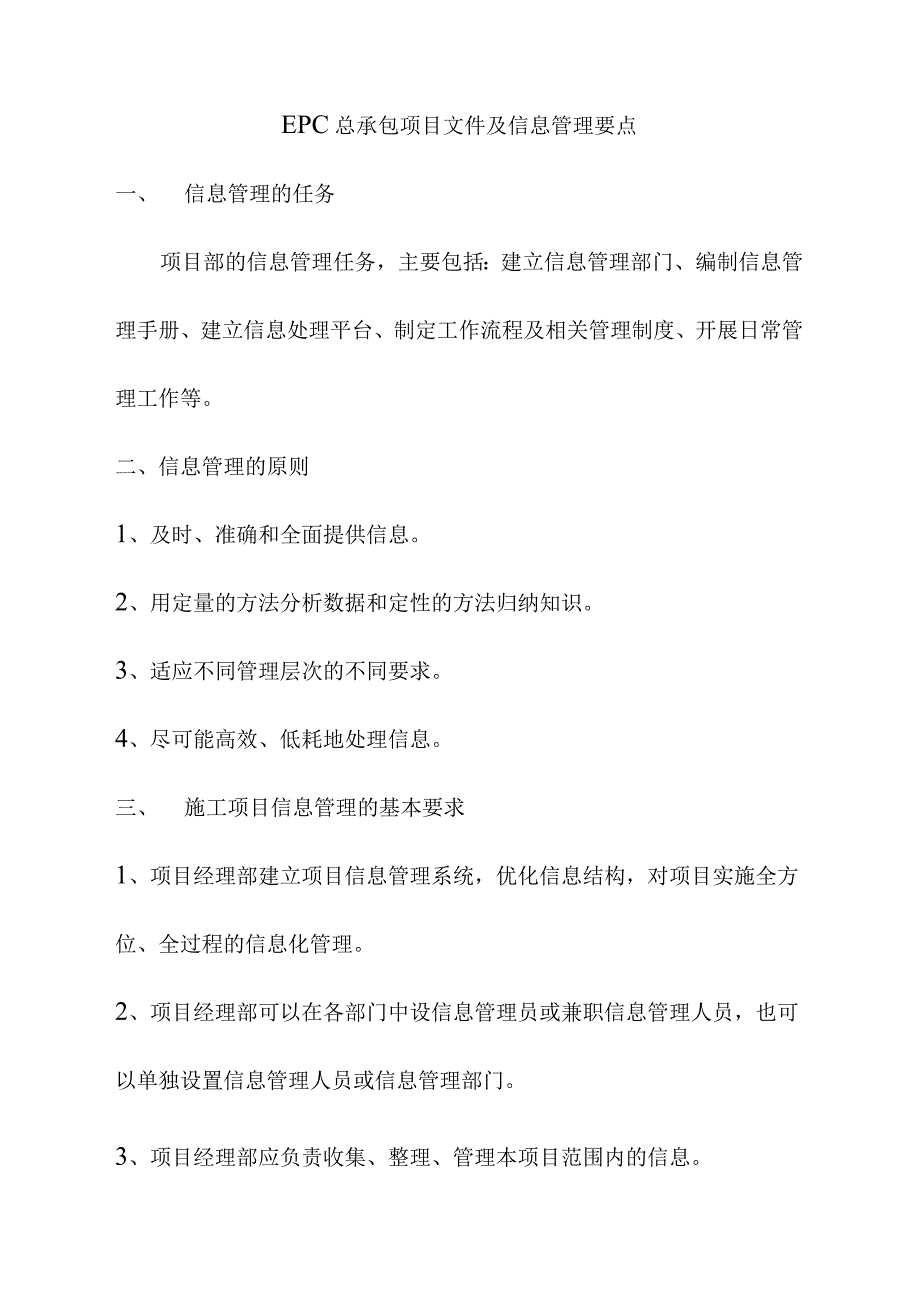 EPC总承包项目文件及信息管理要点

一、 信息管理的任务

项目部的信息管理任务，主要包括：建立信息管理部门、编制信息管理手册、建立信息处理平台、制定工作流程及相关管理制度、开展日常管理工作等。

二、信息管理的原则

1、及时、准确和全面提供信息。

2、用定量的方法分析数据和定性的方法归纳知识。

3、适应不同管理层次的不同要求。

4、尽可能高效、低耗地处理信息。

三、 施工项目信息管理的基本要求

1、项目经理部建立项目信息管理系统，优化信息结构，对项目实施全方位、全过程的信息化管理。

2、项目经理部可以在各部门中设信息管理员或兼职信息管理人员，也可以单独设置信息管理人员或信息管理部门。

3、项目经理部应负责收集、整理、管理本项目范围内的信息。